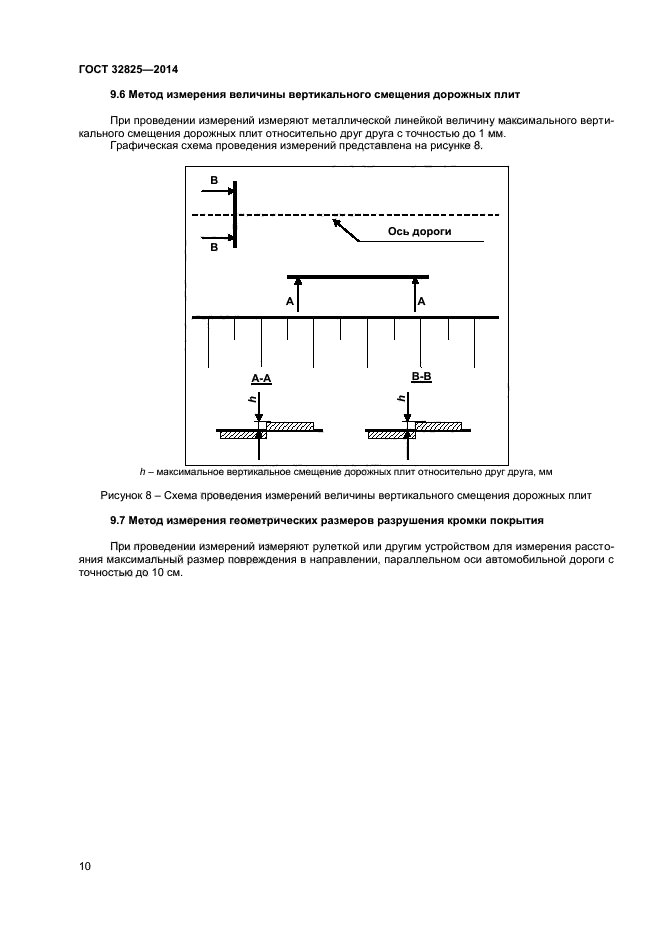 ГОСТ 32825—2014

9.6 Метод измерения величины вертикального смещения дорожных плит

При проведении измерений измеряют металлической линейкой величину максимального вертикального смещения дорожных плит относительно друг друга с точностью до 1 мм.
Графическая схема проведения измерений представлена на рисунке 8.

В
В
Ось дороги
А
А
А-А
В-В
h
h

h – максимальное вертикальное смещение дорожных плит относительно друг друга, мм

Рисунок 8 – Схема проведения измерений величины вертикального смещения дорожных плит

9.7 Метод измерения геометрических размеров разрушения кромки покрытия

При проведении измерений измеряют рулеткой или другим устройством для измерения расстояния максимальный размер повреждения в направлении, параллельном оси автомобильной дороги с точностью до 10 см.

10